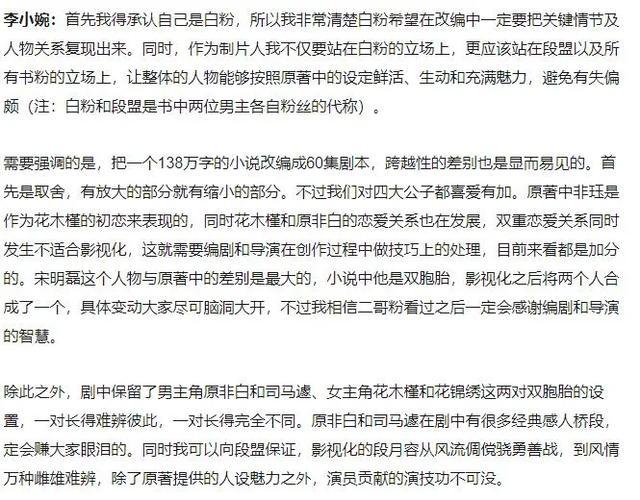 李小婉：首先我得承认自己是白粉，所以我非常清楚白粉希望在改编中一定要把关键情节及人物关系复现出来。同时，作为制片人我不仅要站在白粉的立场上，更应该站在段盟以及所有书粉的立场上，让整体的人物能够按照原著中的设定鲜活、生动和充满魅力，避免有失偏颇（注：白粉和段盟是书中两位男主各自粉丝的代称）。

需要强调的是，把一个138万字的小说改编成60集剧本，跨越性的差别也是显而易见的。首先是取舍，有放大的部分就有缩小的部分。不过我们对四大公子都喜爱有加。原著中非珏是作为花木槿的初恋来表现的，同时花木槿和原非白的恋爱关系也在发展，双重恋爱关系同时发生不适合影视化，这就需要编剧和导演在创作过程中做技巧上的处理，目前来看都是加分的。宋明磊这个人物与原著中的差别是最大的，小说中他是双胞胎，影视化之后将两个人合成了一个，具体变动大家尽可脑洞大开，不过我相信二哥粉看过之后一定会感谢编剧和导演的智慧。

除此之外，剧中保留了男主角原非白和司马遽、女主角花木槿和花锦绣这两对双胞胎的设置，一对长得难辨彼此，一对长得完全不同。原非白和司马遽在剧中有很多经典感人桥段，定会赚大家眼泪的。同时我可以向段盟保证，影视化的段月容从风流倜傥骁勇善战，到风情万种雌雄难辨，除了原著提供的人设魅力之外，演员贡献的演技功不可没。